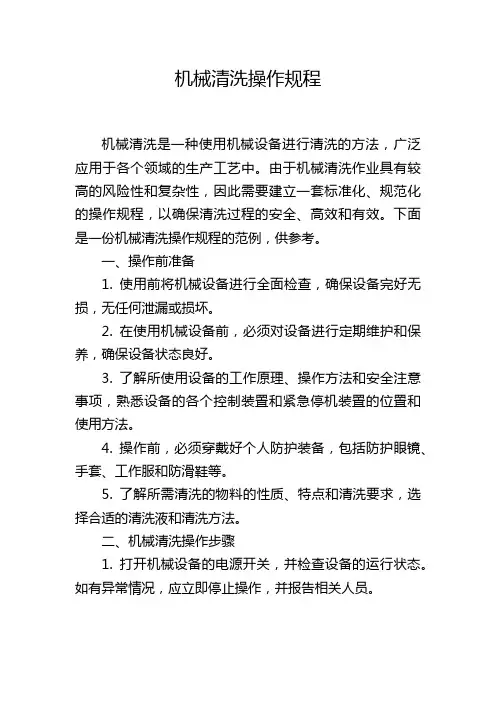 机械清洗操作规程

机械清洗是一种使用机械设备进行清洗的方法，广泛应用于各个领域的生产工艺中。由于机械清洗作业具有较高的风险性和复杂性，因此需要建立一套标准化、规范化的操作规程，以确保清洗过程的安全、高效和有效。下面是一份机械清洗操作规程的范例，供参考。

一、操作前准备

1. 使用前将机械设备进行全面检查，确保设备完好无损，无任何泄漏或损坏。

2. 在使用机械设备前，必须对设备进行定期维护和保养，确保设备状态良好。

3. 了解所使用设备的工作原理、操作方法和安全注意事项，熟悉设备的各个控制装置和紧急停机装置的位置和使用方法。

4. 操作前，必须穿戴好个人防护装备，包括防护眼镜、手套、工作服和防滑鞋等。

5. 了解所需清洗的物料的性质、特点和清洗要求，选择合适的清洗液和清洗方法。

二、机械清洗操作步骤

1. 打开机械设备的电源开关，并检查设备的运行状态。如有异常情况，应立即停止操作，并报告相关人员。